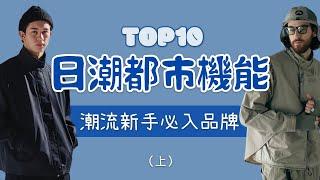 TOP10
日潮都市機能
潮流新手必入品牌
（上）